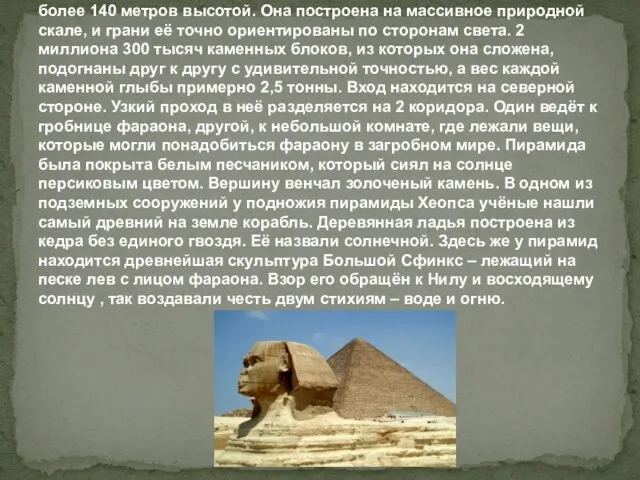 более 140 метров высотой. Она построена на массивное природной скале, и грани её точно ориентированы по сторонам света. 2 миллиона 300 тысяч каменных блоков, из которых она сложена, подогнаны друг к другу с удивительной точностью, а вес каждой каменной глыбы примерно 2,5 тонны. Вход находится на северной стороне. Узкий проход в неё разделяется на 2 коридора. Один ведёт к гробнице фараона, другой, к небольшой комнате, где лежали вещи, которые могли понадобиться фараону в загробном мире. Пирамида была покрыта белым песчаником, который сиял на солнце персиковым цветом. Вершину венчал золоченый камень. В одном из подземных сооружений у подножия пирамиды Хеопса учёные нашли самый древний на земле корабль. Деревянная ладья построена из кедра без единого гвоздя. Её назвали солнечной. Здесь же у пирамид находится древнейшая скульптура Большой Сфинкс – лежащий на песке лев с лицом фараона. Взор его обращён к Нилу и восходящему солнцу , так воздавали честь двум стихиям – воде и огню.